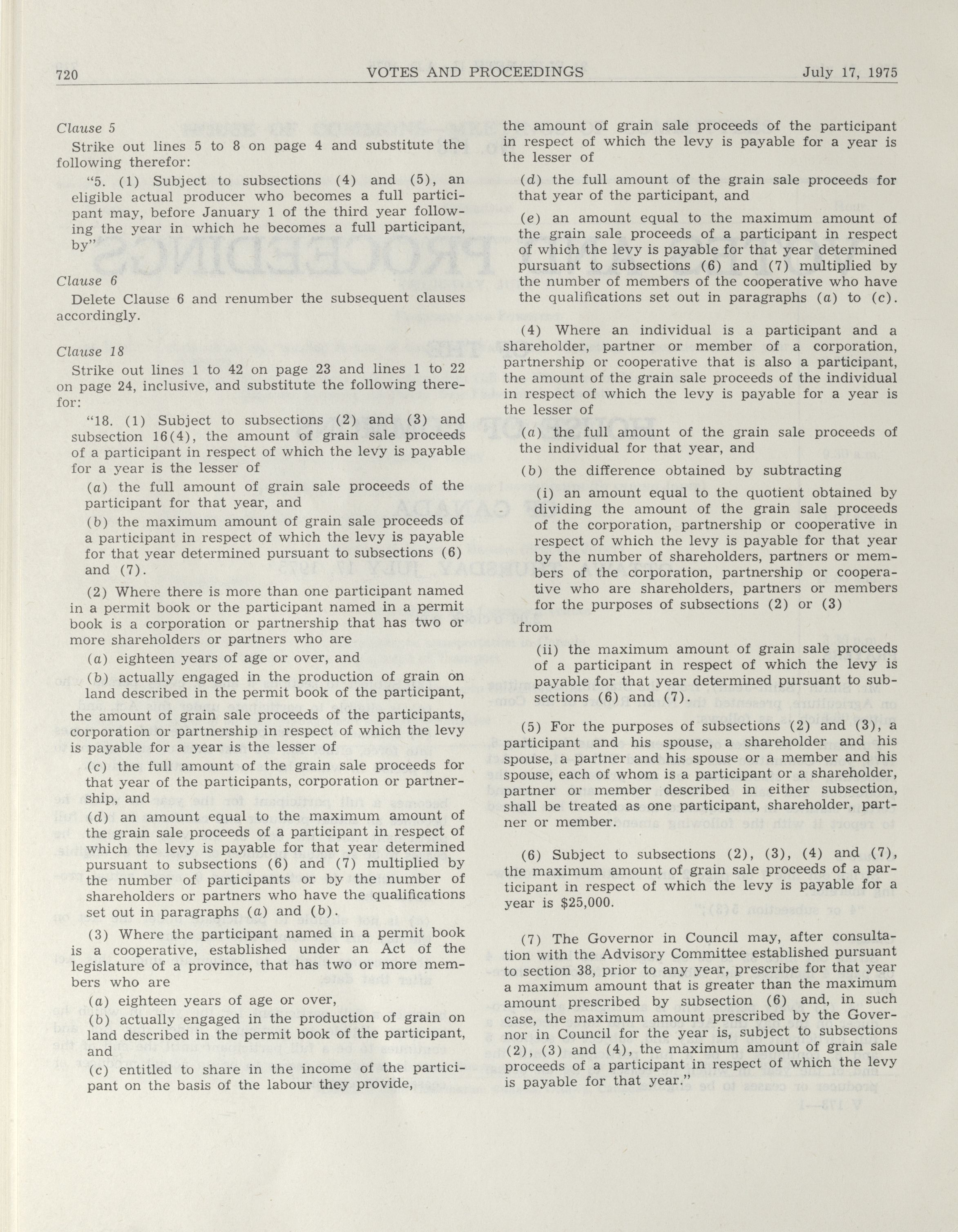 720 VOTES AND PROCEEDINGS July 17, 1975

Clause 5

Strike out lines 5 to 8 on page 4 and substitute the following therefor:

"5. (1) Subject to subsections (4) and (5), an eligible actual producer who becomes a full participant may, before January 1 of the third year following the year in which he becomes a full participant, by"

Clause 6

Delete Clause 6 and renumber the subsequent clauses accordingly.

Clause 18

Strike out lines 1 to 42 on page 23 and lines 1 to 22 on page 24, inclusive, and substitute the following therefor:

"18. (1) Subject to subsections (2) and (3) and subsection 16(4), the amount of grain sale proceeds of a participant in respect of which the levy is payable for a year is the lesser of

(a) the full amount of grain sale proceeds of the participant for that year, and

(b) the maximum amount of grain sale proceeds of a participant in respect of which the levy is payable for that year determined pursuant to subsections (6) and (7).

(2) Where there is more than one participant named in a permit book or the participant named in a permit book is a corporation or partnership that has two or more shareholders or partners who are

(a) eighteen years of age or over, and

(b) actually engaged in the production of grain on land described in the permit book of the participant,

the amount of grain sale proceeds of the participants, corporation or partnership in respect of which the levy is payable for a year is the lesser of

(c) the full amount of the grain sale proceeds for that year of the participants, corporation or partnership, and

(d) an amount equal to the maximum amount of the grain sale proceeds of a participant in respect of which the levy is payable for that year determined pursuant to subsections (6) and (7) multiplied by the number of participants or by the number of shareholders or partners who have the qualifications set out in paragraphs (a) and (b).

(3) Where the participant named in a permit book is a cooperative, established under an Act of the legislature of a province, that has two or more members who are

(a) eighteen years of age or over,

(b) actually engaged in the production of grain on land described in the permit book of the participant, and

(c) entitled to share in the income of the participant on the basis of the labour they provide,

the amount of grain sale proceeds of the participant in respect of which the levy is payable for a year is the lesser of

(d) the full amount of the grain sale proceeds for that year of the participant, and

(e) an amount equal to the maximum amount of the grain sale proceeds of a participant in respect of which the levy is payable for that year determined pursuant to subsections (6) and (7) multiplied by the number of members of the cooperative who have the qualifications set out in paragraphs (a) to (c).

(4) Where an individual is a participant and a shareholder, partner or member of a corporation, partnership or cooperative that is also a participant, the amount of the grain sale proceeds of the individual in respect of which the levy is payable for a year is the lesser of

(a) the full amount of the grain sale proceeds of the individual for that year, and

(b) the difference obtained by subtracting

(i) an amount equal to the quotient obtained by dividing the amount of the grain sale proceeds of the corporation, partnership or cooperative in respect of which the levy is payable for that year by the number of shareholders, partners or members of the corporation, partnership or cooperative who are shareholders, partners or members for the purposes of subsections (2) or (3)

from

(ii) the maximum amount of grain sale proceeds of a participant in respect of which the levy is payable for that year determined pursuant to subsections (6) and (7).

(5) For the purposes of subsections (2) and (3), a participant and his spouse, a shareholder and his spouse, a partner and his spouse or a member and his spouse, each of whom is a participant or a shareholder, partner or member described in either subsection, shall be treated as one participant, shareholder, partner or member.

(6) Subject to subsections (2), (3), (4) and (7), the maximum amount of grain sale proceeds of a participant in respect of which the levy is payable for a year is $25,000.

(7) The Governor in Council may, after consultation with the Advisory Committee established pursuant to section 38, prior to any year, prescribe for that year a maximum amount that is greater than the maximum amount prescribed by subsection (6) and, in such case, the maximum amount prescribed by the Governor in Council for the year is, subject to subsections (2), (3) and (4), the maximum amount of grain sale proceeds of a participant in respect of which the levy is payable for that year."